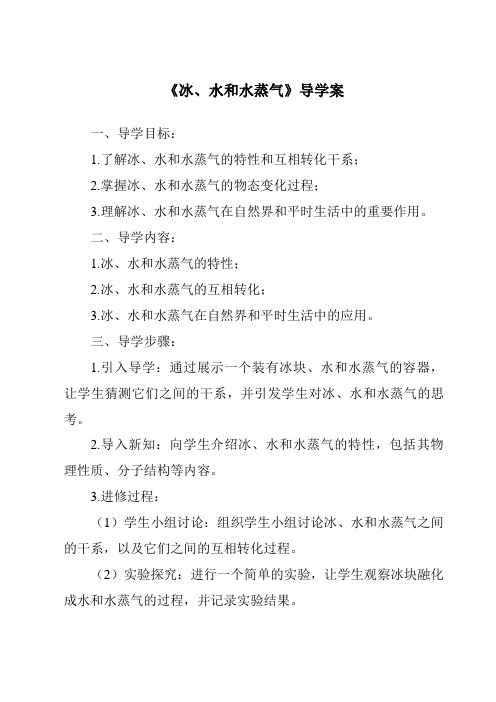 《冰、水和水蒸气》导学案

一、导学目标：

1.了解冰、水和水蒸气的特性和互相转化干系；

2.掌握冰、水和水蒸气的物态变化过程；

3.理解冰、水和水蒸气在自然界和平时生活中的重要作用。

二、导学内容：

1.冰、水和水蒸气的特性；

2.冰、水和水蒸气的互相转化；

3.冰、水和水蒸气在自然界和平时生活中的应用。

三、导学步骤：

1.引入导学：通过展示一个装有冰块、水和水蒸气的容器，让学生猜测它们之间的干系，并引发学生对冰、水和水蒸气的思考。

2.导入新知：向学生介绍冰、水和水蒸气的特性，包括其物理性质、分子结构等内容。

3.进修过程：

（1）学生小组讨论：组织学生小组讨论冰、水和水蒸气之间的干系，以及它们之间的互相转化过程。

（2）实验探究：进行一个简单的实验，让学生观察冰块融化成水和水蒸气的过程，并记录实验结果。